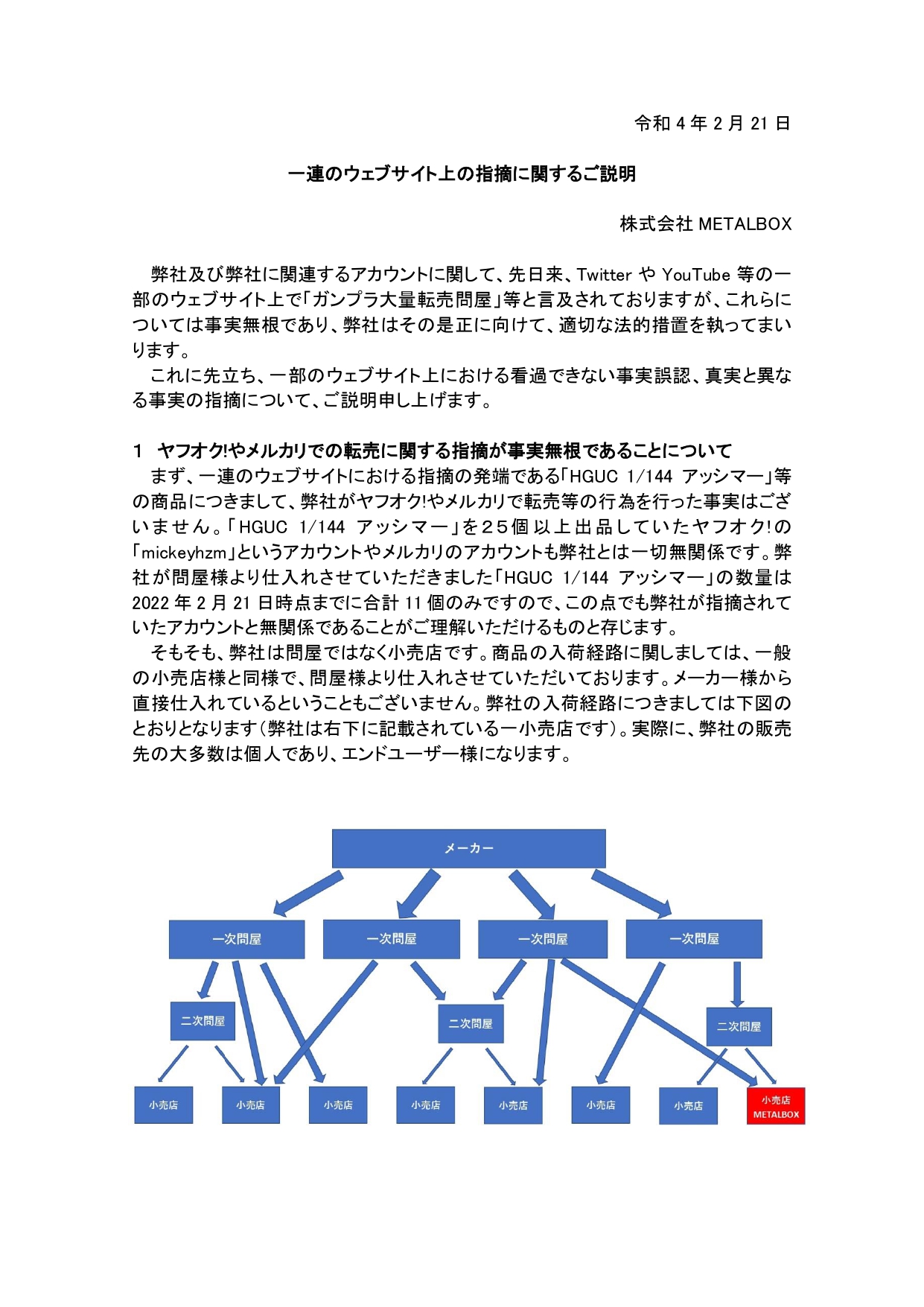 令和 4 年 2 月 21 日

一連のウェブサイト上の指摘に関するご説明

株式会社 METALBOX

弊社及び弊社に関連するアカウントに関して、先日来、Twitter や YouTube 等の一部のウェブサイト上で「ガンプラ大量転売問屋」等と言及されておりますが、これらについては事実無根であり、弊社はその是正に向けて、適切な法的措置を執ってまいります。

これに先立ち、一部のウェブサイト上における看過できない事実誤認、真実と異なる事実の指摘について、ご説明申し上げます。

1 ヤフオク!やメルカリでの転売に関する指摘が事実無根であることについて

まず、一連のウェブサイトにおける指摘の発端である「HGUC 1/144 アッシマー」等の商品につきまして、弊社がヤフオク!やメルカリで転売等の行為を行った事実はございません。「HGUC 1/144 アッシマー」を２５個以上出品していたヤフオク!の「mickeyhzm」というアカウントやメルカリのアカウントも弊社とは一切無関係です。弊社が問屋様より仕入れさせていただきました「HGUC 1/144 アッシマー」の数量は 2022 年 2 月 21 日時点までに合計 11 個のみですので、この点でも弊社が指摘されていたアカウントと無関係であることがご理解いただけるものと存じます。

そもそも、弊社は問屋ではなく小売店です。商品の入荷経路に関しましては、一般の小売店様と同様で、問屋様より仕入れさせていただいております。メーカー様から直接仕入れているということもございません。弊社の入荷経路につきましては下図のとおりとなります（弊社は右下に記載されている一小売店です）。実際に、弊社の販売先の大多数は個人であり、エンドユーザー様になります。

メーカー

一次問屋
一次問屋
一次問屋
一次問屋

二次問屋
二次問屋
二次問屋

小売店
小売店
小売店
小売店
小売店
小売店
小売店
小売店 METALBOX